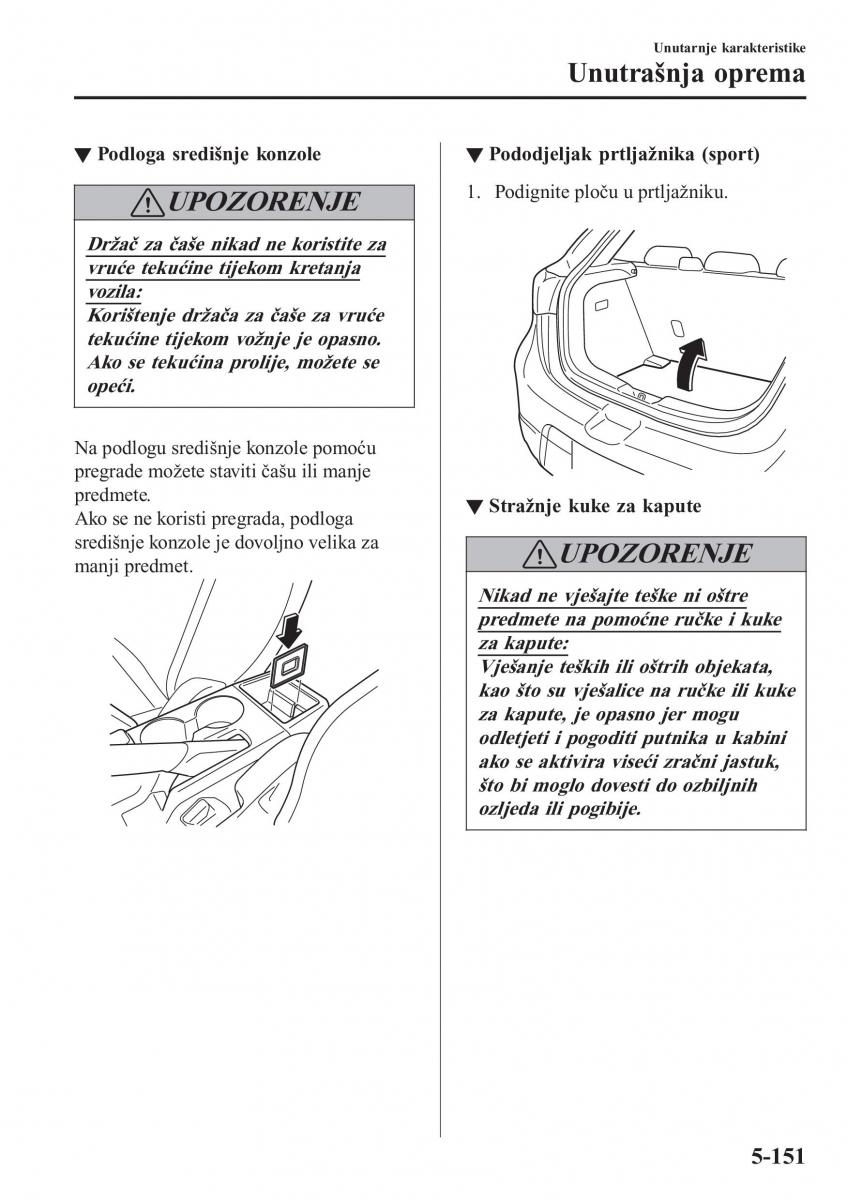 Unutarnje karakteristike
Unutrašnja oprema

▼ Podloga središnje konzole

UPOZORENJE

Držač za čaše nikad ne koristite za vruće tekućine tijekom kretanja vozila:
Korištenje držača za čaše za vruće tekućine tijekom vožnje je opasno. Ako se tekućina prolije, možete se opeći.

Na podlogu središnje konzole pomoću pregrade možete staviti čašu ili manje predmete.
Ako se ne koristi pregrada, podloga središnje konzole je dovoljno velika za manji predmet.

▼ Pododjeljak prtljažnika (sport)

1. Podignite ploču u prtljažniku.

▼ Stražnje kuke za kapute

UPOZORENJE

Nikad ne vješajte teške ni oštre predmete na pomoćne ručke i kuke za kapute:
Vješanje teških ili oštrih objekata, kao što su vješalice na ručke ili kuke za kapute, je opasno jer mogu odletjeti i pogoditi putnika u kabini ako se aktivira viseći zračni jastuk, što bi moglo dovesti do ozbiljnih ozljeda ili pogibije.

5-151